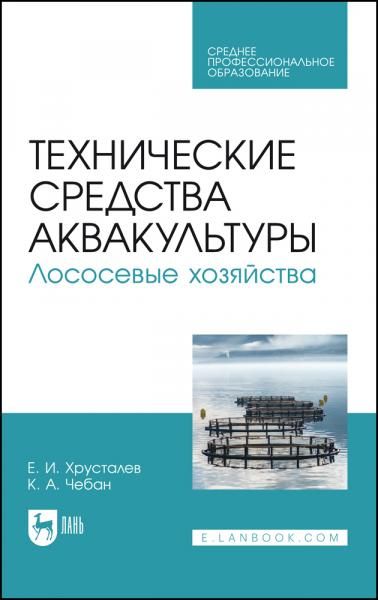 СРЕДНЕЕ ПРОФЕССИОНАЛЬНОЕ ОБРАЗОВАНИЕ

ТЕХНИЧЕСКИЕ СРЕДСТВА АКВАКУЛЬТУРЫ
Лососевые хозяйства

Е. И. Хрусталев
К. А. Чебан

ЛАНЬ

E.LANBOOK.COM